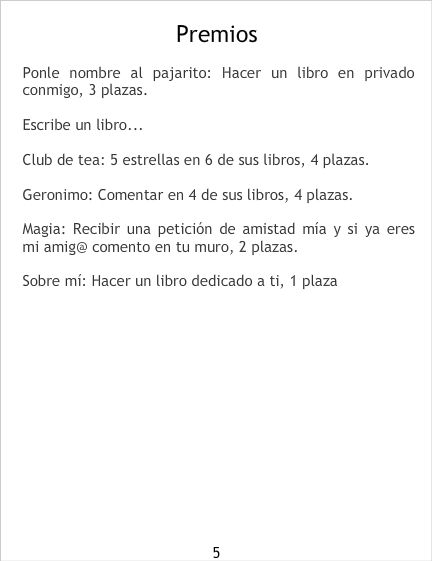 Premios

Ponle nombre al pajarito: Hacer un libro en privado conmigo, 3 plazas.

Escribe un libro...

Club de tea: 5 estrellas en 6 de sus libros, 4 plazas.

Geronimo: Comentar en 4 de sus libros, 4 plazas.

Magia: Recibir una petición de amistad mía y si ya eres mi amig@ comento en tu muro, 2 plazas.

Sobre mí: Hacer un libro dedicado a ti, 1 plaza

5